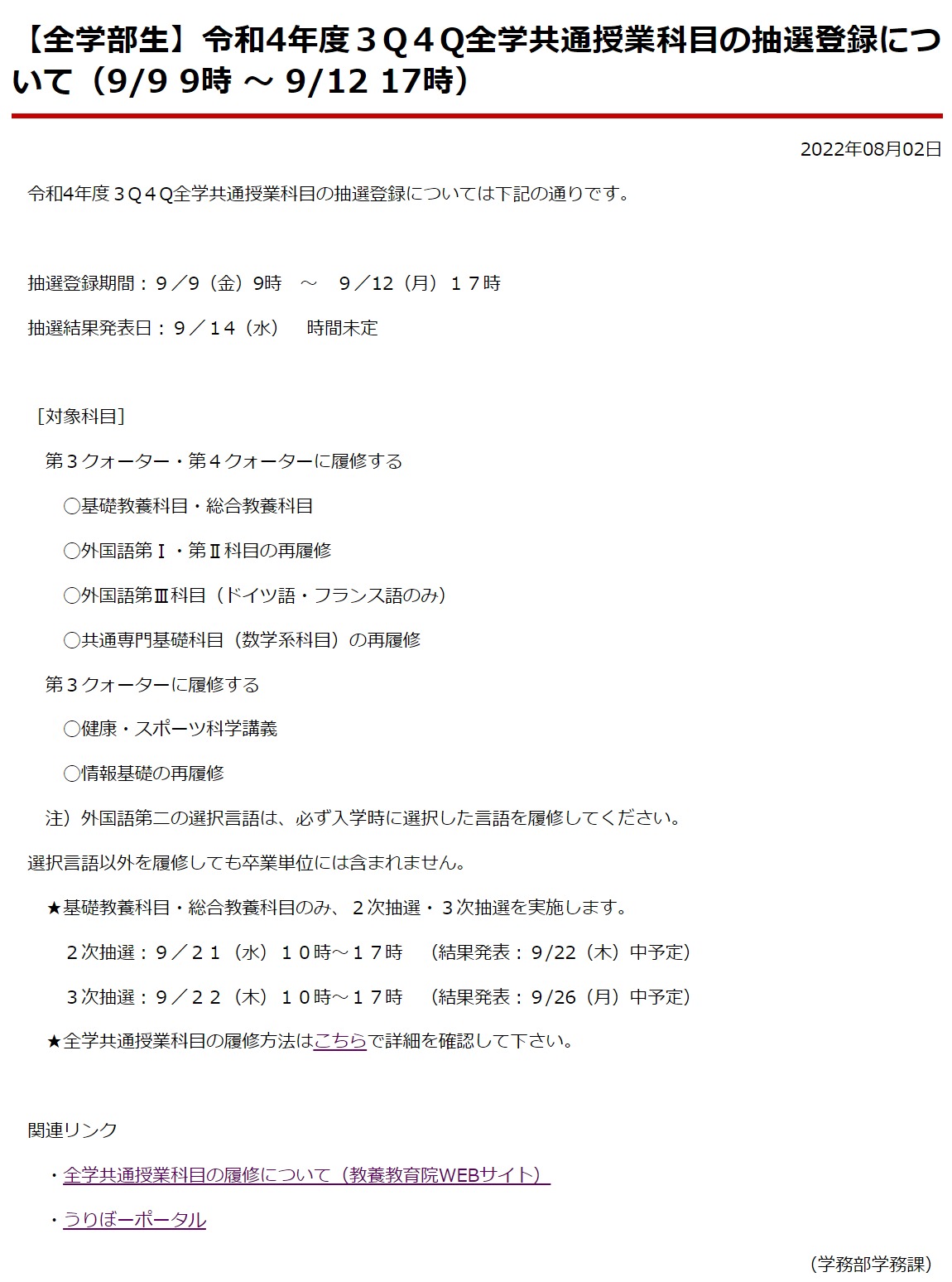 【全学部生】令和4年度３Ｑ４Q全学共通授業科目の抽選登録について（9/9 9時 ～ 9/12 17時）

2022年08月02日

令和4年度３Ｑ４Q全学共通授業科目の抽選登録については下記の通りです。

抽選登録期間：９／9（金）9時　～　９／12（月）１７時

抽選結果発表日：９／１４（水）　時間未定

［対象科目］

第３クォーター・第４クォーターに履修する

○基礎教養科目・総合教養科目

○外国語第Ⅰ・第Ⅱ科目の再履修

○外国語第Ⅲ科目（ドイツ語・フランス語のみ）

○共通専門基礎科目（数学系科目）の再履修

第３クォーターに履修する

○健康・スポーツ科学講義

○情報基礎の再履修

注）外国語第二の選択言語は、必ず入学時に選択した言語を履修してください。

選択言語以外を履修しても卒業単位には含まれません。

★基礎教養科目・総合教養科目のみ、２次抽選・３次抽選を実施します。

２次抽選：９／２１（水）１０時～１７時　（結果発表：9/22（木）中予定）

３次抽選：９／２２（木）１０時～１７時　（結果発表：9/26（月）中予定）

★全学共通授業科目の履修方法はこちらで詳細を確認して下さい。

関連リンク

・全学共通授業科目の履修について（教養教育院WEBサイト）

・うりぼーポータル

（学務部学務課）